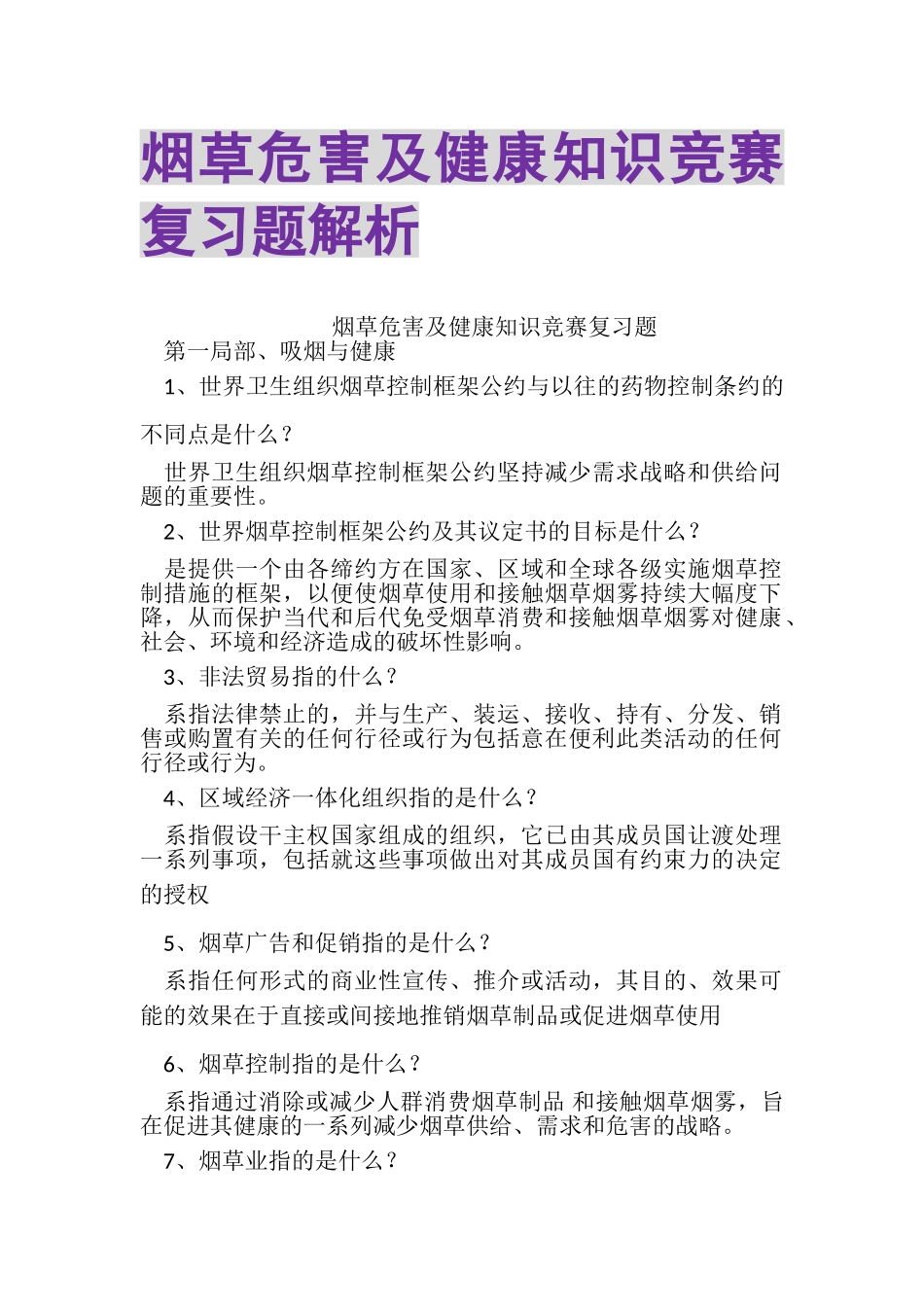 烟草危害及健康知识竞赛复习题解析

烟草危害及健康知识竞赛复习题

第一局部、吸烟与健康

1、世界卫生组织烟草控制框架公约与以往的药物控制条约的不同点是什么？

世界卫生组织烟草控制框架公约坚持减少需求战略和供给问题的重要性。

2、世界烟草控制框架公约及其议定书的目标是什么？

是提供一个由各缔约方在国家、区域和全球各级实施烟草控制措施的框架，以便使烟草使用和接触烟草烟雾持续大幅度下降，从而保护当代和后代免受烟草消费和接触烟草烟雾对健康、社会、环境和经济造成的破坏性影响。

3、非法贸易指的什么？

系指法律禁止的，并与生产、装运、接收、持有、分发、销售或购置有关的任何行径或行为包括意在便利此类活动的任何行径或行为。

4、区域经济一体化组织指的是什么？

系指假设干主权国家组成的组织，它已由其成员国让渡处理一系列事项，包括就这些事项做出对其成员国有约束力的决定的授权

5、烟草广告和促销指的是什么？

系指任何形式的商业性宣传、推介或活动，其目的、效果可能的效果在于直接或间接地推销烟草制品或促进烟草使用

6、烟草控制指的是什么？

系指通过消除或减少人群消费烟草制品 和接触烟草烟雾，旨在促进其健康的一系列减少烟草供给、需求和危害的战略。

7、烟草业指的是什么？